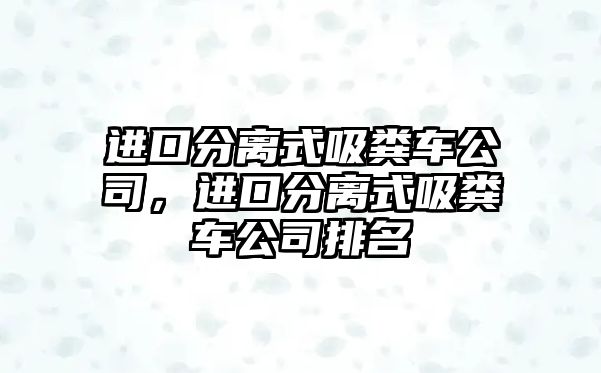 进口分离式吸粪车公司，进口分离式吸粪车公司排名